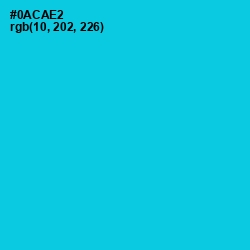 #0ACAE2
rgb(10, 202, 226)